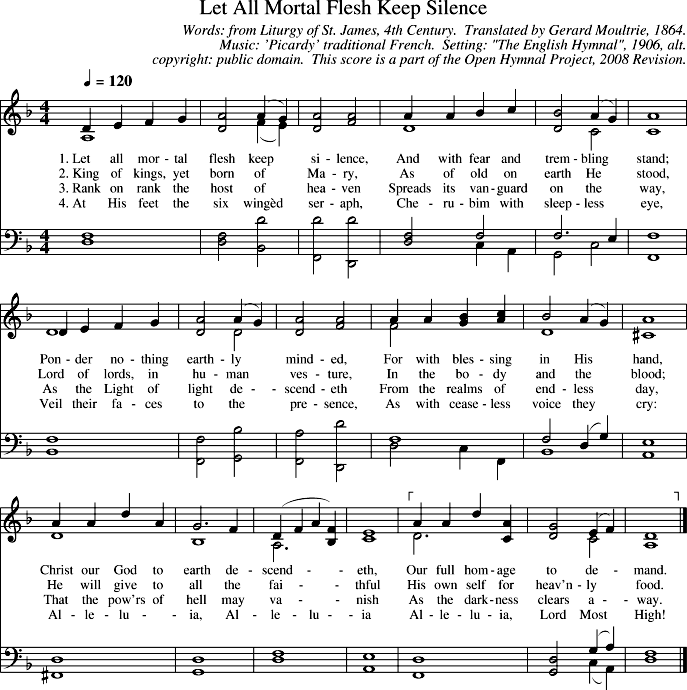 Let All Mortal Flesh Keep Silence

Words: from Liturgy of St. James, 4th Century. Translated by Gerard Moultrie, 1864.
Music: 'Picardy' traditional French. Setting: "The English Hymnal", 1906, alt.
copyright: public domain. This score is a part of the Open Hymnal Project, 2008 Revision.

♩ = 120

1. Let all mor - tal flesh keep si - lence, And with fear and trem - bling stand;
2. King of kings, yet born of Ma - ry, As of old on earth He stood,
3. Rank on rank the host of hea - ven Spreads its van - guard on the way,
4. At His feet the six wingèd ser - aph, Che - ru - bim with sleep - less eye,

Pon - der no - thing earth - ly mind - ed, For with bles - sing in His hand,
Lord of lords, in hu - man ves - ture, In the bo - dy and the blood;
As the Light of light de - scend - eth From the realms of end - less day,
Veil their fa - ces to the pre - sence, As with cease - less voice they cry:

Christ our God to earth de - scend - eth, Our full hom - age to de - mand.
He will give to all the fai - thful His own self for heav'n - ly food.
That the pow'rs of hell may va - nish As the dark - ness clears a - way.
Al - le - lu - ia, Al - le - lu - ia Al - le - lu - ia, Lord Most High!